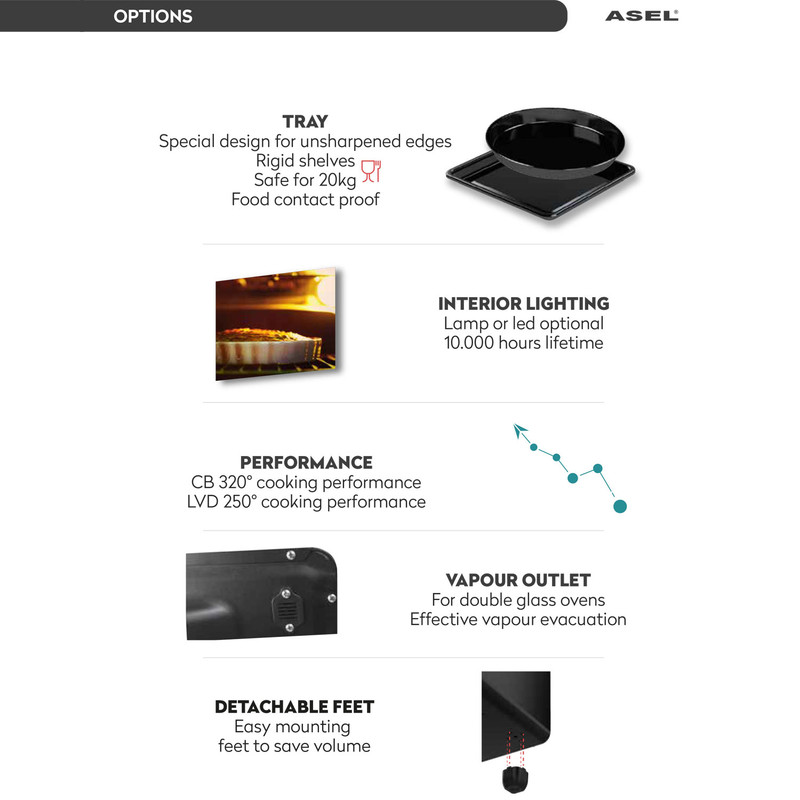 OPTIONS

ASEL

TRAY
Special design for unsharpened edges
Rigid shelves
Safe for 20kg
Food contact proof

INTERIOR LIGHTING
Lamp or led optional
10.000 hours lifetime

PERFORMANCE
CB 320° cooking performance
LVD 250° cooking performance

VAPOUR OUTLET
For double glass ovens
Effective vapour evacuation

DETACHABLE FEET
Easy mounting
feet to save volume